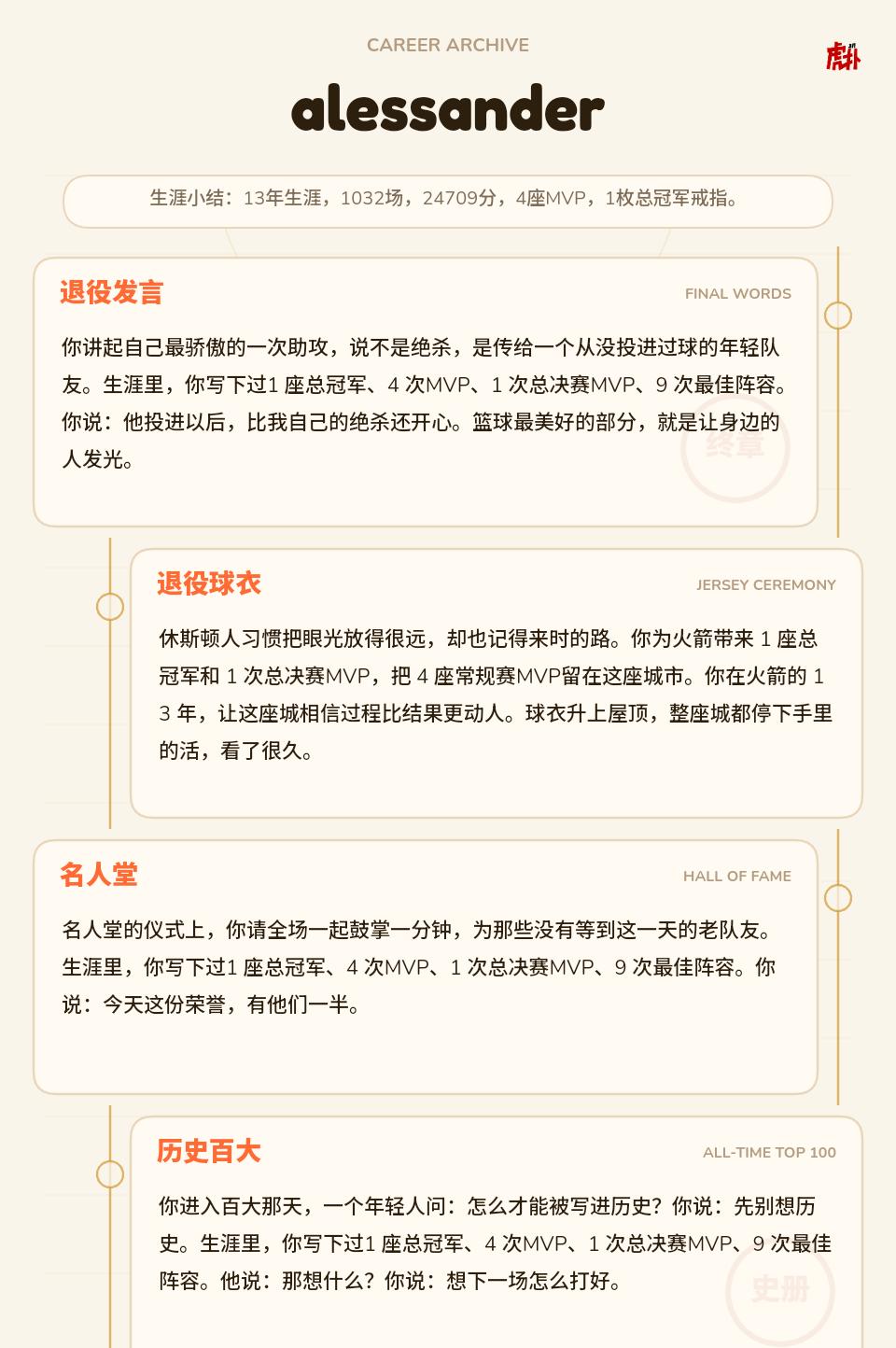 CAREER ARCHIVE

虎扑

alessander

生涯小结：13年生涯，1032场，24709分，4座MVP，1枚总冠军戒指。

退役发言

FINAL WORDS

你讲起自己最骄傲的一次助攻，说不是绝杀，是传给一个从没投进过球的年轻队友。生涯里，你写下过1 座总冠军、4 次MVP、1 次总决赛MVP、9 次最佳阵容。你说：他投进以后，比我自己的绝杀还开心。篮球最美好的部分，就是让身边的人发光。

终章

退役球衣

JERSEY CEREMONY

休斯顿人习惯把眼光放得很远，却也记得来时的路。你为火箭带来 1 座总冠军和 1 次总决赛MVP，把 4 座常规赛MVP留在这座城市。你在火箭的 13 年，让这座城相信过程比结果更动人。球衣升上屋顶，整座城都停下手里的活，看了很久。

名人堂

HALL OF FAME

名人堂的仪式上，你请全场一起鼓掌一分钟，为那些没有等到这一天的老队友。生涯里，你写下过1 座总冠军、4 次MVP、1 次总决赛MVP、9 次最佳阵容。你说：今天这份荣誉，有他们一半。

历史百大

ALL-TIME TOP 100

你进入百大那天，一个年轻人问：怎么才能被写进历史？你说：先别想历史。生涯里，你写下过1 座总冠军、4 次MVP、1 次总决赛MVP、9 次最佳阵容。他说：那想什么？你说：想下一场怎么打好。

史册